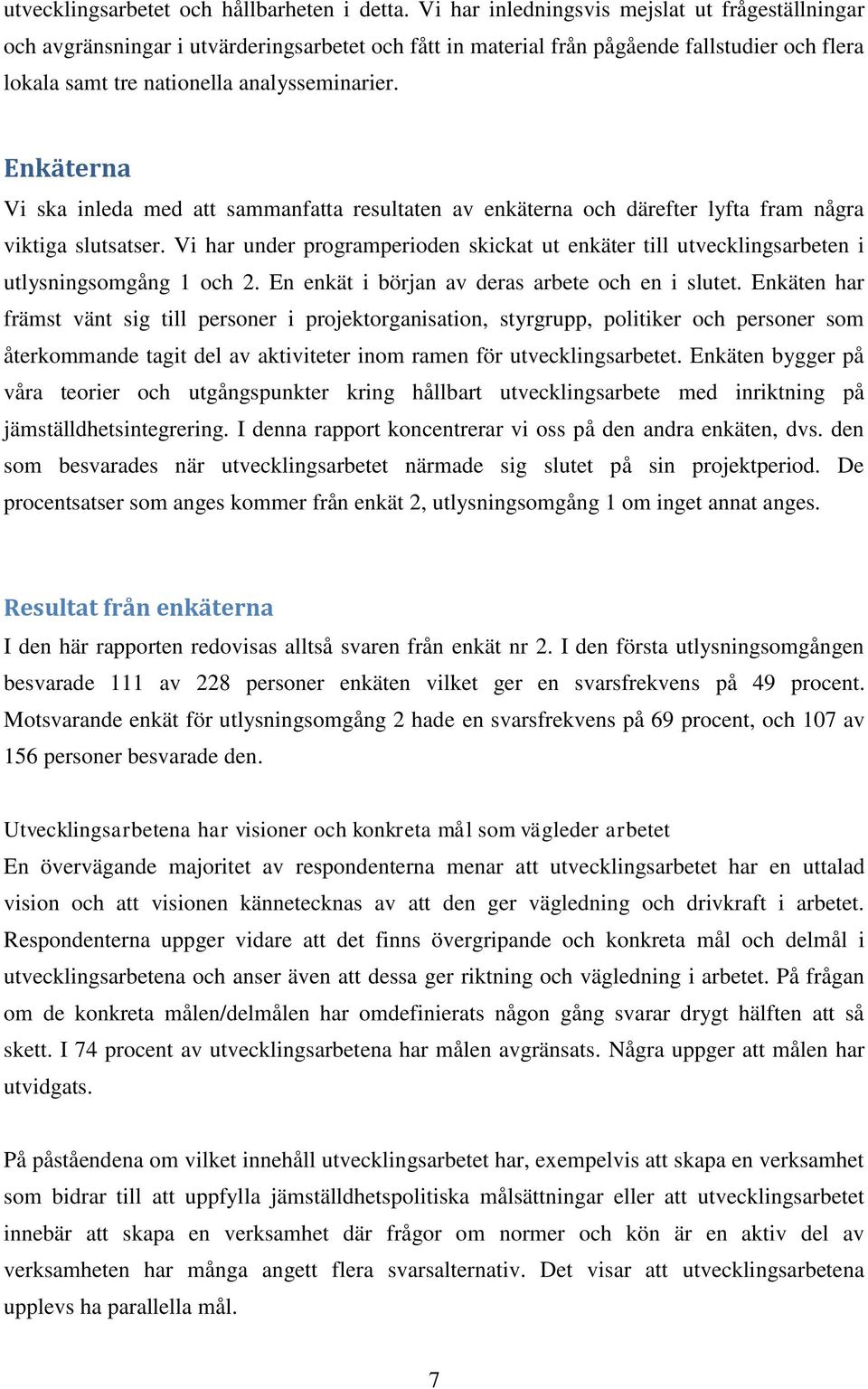 utvecklingsarbetet och hållbarheten i detta. Vi har inledningsvis mejslat ut frågeställningar och avgränsningar i utvärderingsarbetet och fått in material från pågående fallstudier och flera lokala samt tre nationella analysseminarier.

Enkäterna

Vi ska inleda med att sammanfatta resultaten av enkäterna och därefter lyfta fram några viktiga slutsatser. Vi har under programperioden skickat ut enkäter till utvecklingsarbeten i utlysningsomgång 1 och 2. En enkät i början av deras arbete och en i slutet. Enkäten har främst vänt sig till personer i projektorganisation, styrgrupp, politiker och personer som återkommande tagit del av aktiviteter inom ramen för utvecklingsarbetet. Enkäten bygger på våra teorier och utgångspunkter kring hållbart utvecklingsarbete med inriktning på jämställdhetsintegrering. I denna rapport koncentrerar vi oss på den andra enkäten, dvs. den som besvarades när utvecklingsarbetet närmade sig slutet på sin projektperiod. De procentsatser som anges kommer från enkät 2, utlysningsomgång 1 om inget annat anges.

Resultat från enkäterna

I den här rapporten redovisas alltså svaren från enkät nr 2. I den första utlysningsomgången besvarade 111 av 228 personer enkäten vilket ger en svarsfrekvens på 49 procent. Motsvarande enkät för utlysningsomgång 2 hade en svarsfrekvens på 69 procent, och 107 av 156 personer besvarade den.

Utvecklingsarbetena har visioner och konkreta mål som vägleder arbetet

En övervägande majoritet av respondenterna menar att utvecklingsarbetet har en uttalad vision och att visionen kännetecknas av att den ger vägledning och drivkraft i arbetet. Respondenterna uppger vidare att det finns övergripande och konkreta mål och delmål i utvecklingsarbetena och anser även att dessa ger riktning och vägledning i arbetet. På frågan om de konkreta målen/delmålen har omdefinierats någon gång svarar drygt hälften att så skett. I 74 procent av utvecklingsarbetena har målen avgränsats. Några uppger att målen har utvidgats.

På påståendena om vilket innehåll utvecklingsarbetet har, exempelvis att skapa en verksamhet som bidrar till att uppfylla jämställdhetspolitiska målsättningar eller att utvecklingsarbetet innebär att skapa en verksamhet där frågor om normer och kön är en aktiv del av verksamheten har många angett flera svarsalternativ. Det visar att utvecklingsarbetena upplevs ha parallella mål.

7